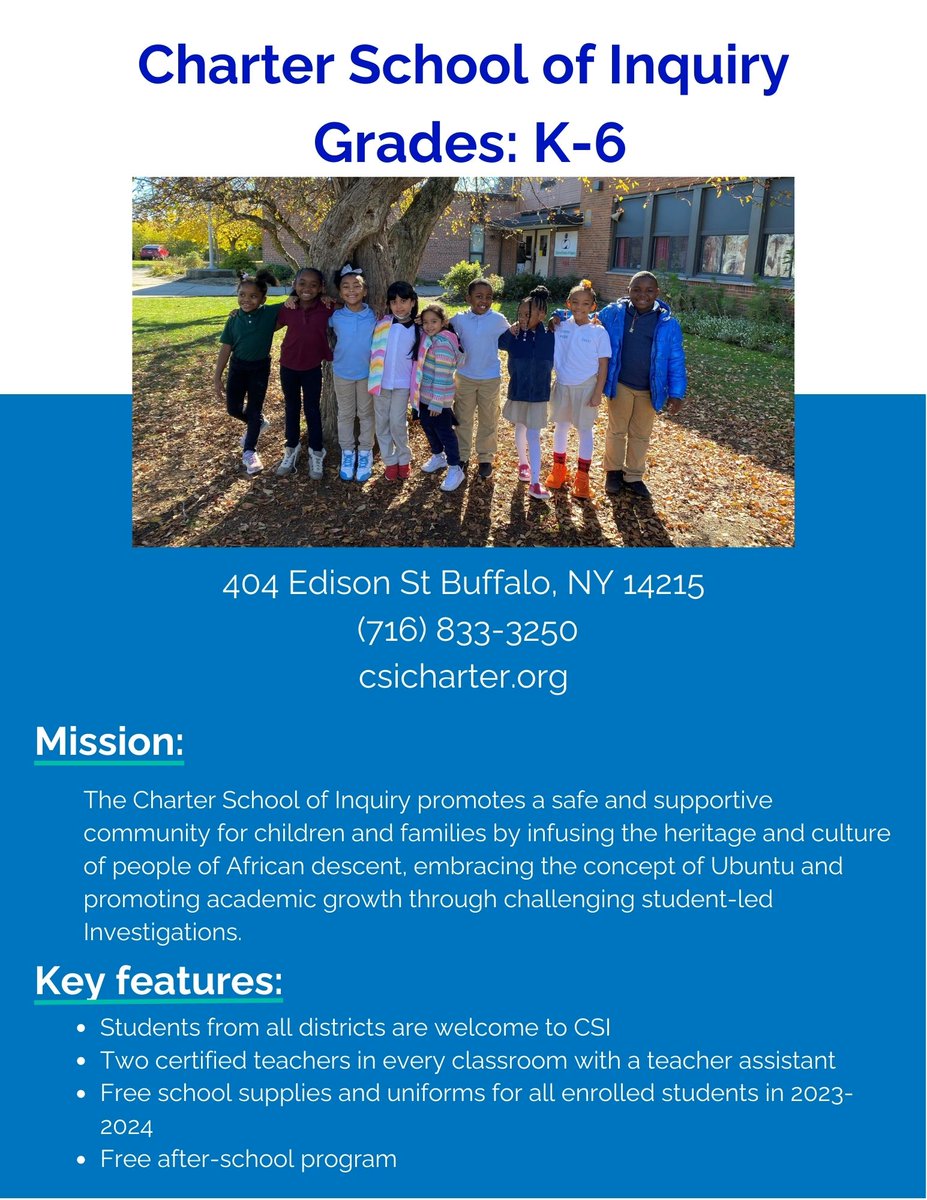 Charter School of Inquiry
Grades: K-6

404 Edison St Buffalo, NY 14215
(716) 833-3250
csicharter.org

Mission:

The Charter School of Inquiry promotes a safe and supportive community for children and families by infusing the heritage and culture of people of African descent, embracing the concept of Ubuntu and promoting academic growth through challenging student-led Investigations.

Key features:

- Students from all districts are welcome to CSI
- Two certified teachers in every classroom with a teacher assistant
- Free school supplies and uniforms for all enrolled students in 2023-2024
- Free after-school program